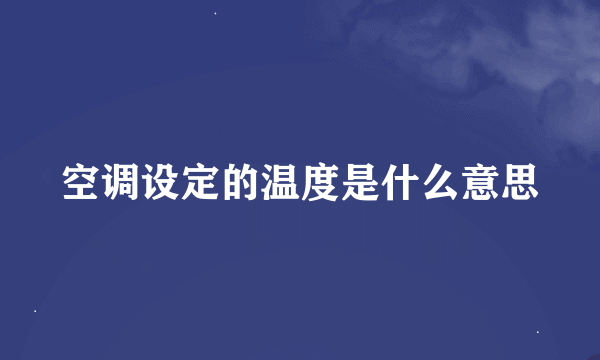 空调设定的温度是什么意思